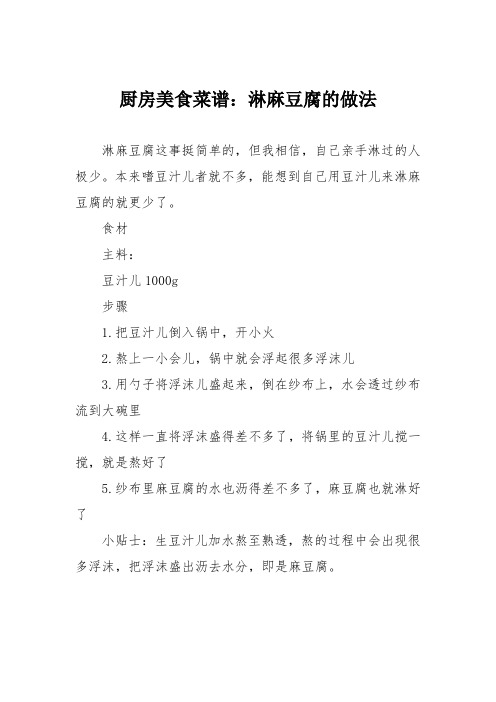 厨房美食菜谱：淋麻豆腐的做法

淋麻豆腐这事挺简单的，但我相信，自己亲手淋过的人极少。本来嗜豆汁儿者就不多，能想到自己用豆汁儿来淋麻豆腐的就更少了。

食材

主料：

豆汁儿 1000g

步骤

1. 把豆汁儿倒入锅中，开小火

2. 熬上一小会儿，锅中就会浮起很多浮沫儿

3. 用勺子将浮沫儿盛起来，倒在纱布上，水会透过纱布流到大碗里

4. 这样一直将浮沫盛得差不多了，将锅里的豆汁儿搅一搅，就是熬好了

5. 纱布里麻豆腐的水也沥得差不多了，麻豆腐也就淋好了

小贴士：生豆汁儿加水熬至熟透，熬的过程中会出现很多浮沫，把浮沫盛出沥去水分，即是麻豆腐。